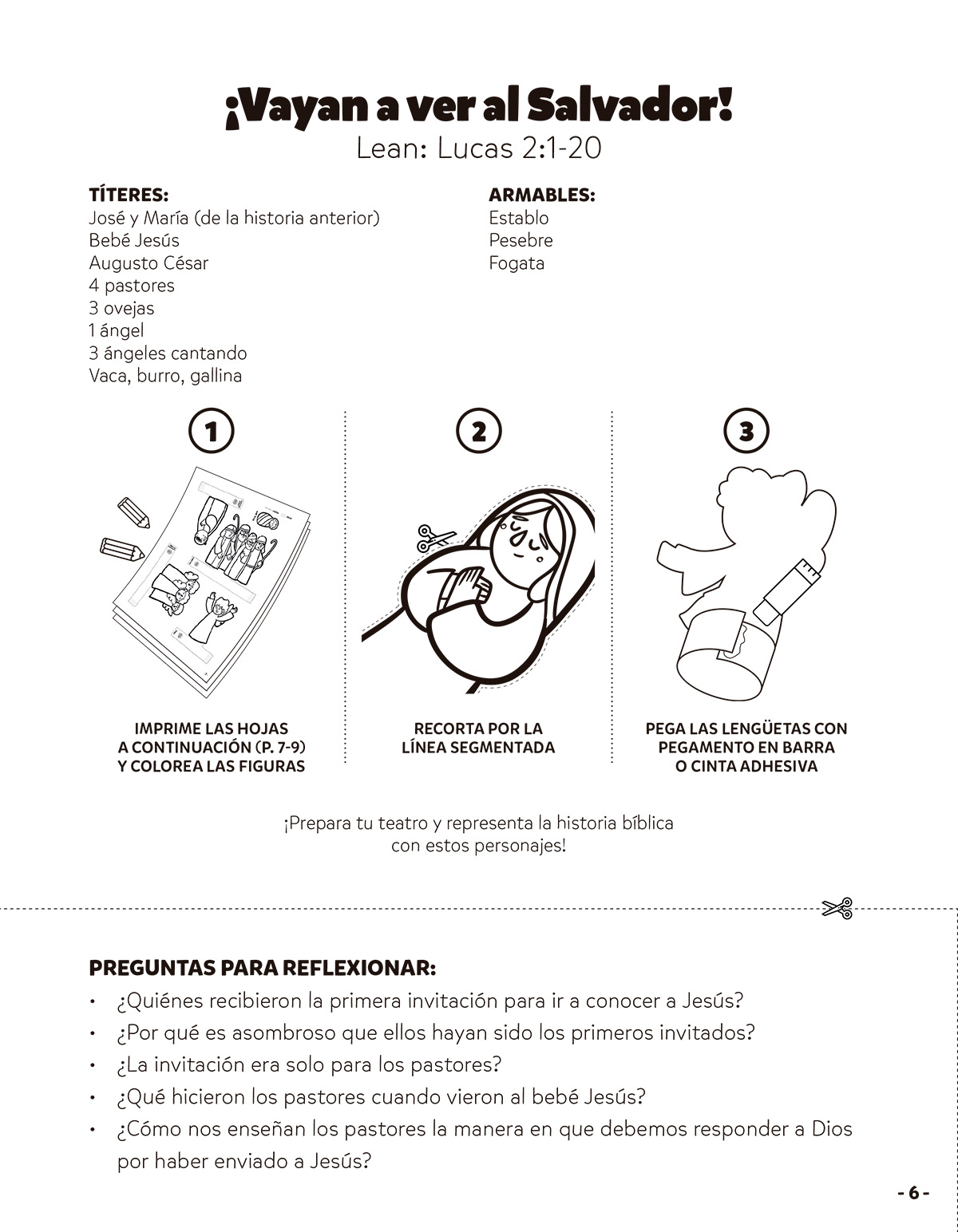 ¡Vayan a ver al Salvador!
Lean: Lucas 2:1-20

TÍTERES:
José y María (de la historia anterior)
Bebé Jesús
Augusto César
4 pastores
3 ovejas
1 ángel
3 ángeles cantando
Vaca, burro, gallina

ARMABLES:
Establo
Pesebre
Fogata

1

IMPRIME LAS HOJAS A CONTINUACIÓN (P. 7-9) Y COLOREA LAS FIGURAS

2

RECORTA POR LA LÍNEA SEGMENTADA

3

PEGA LAS LENGÜETAS CON PEGAMENTO EN BARRA O CINTA ADHESIVA

¡Prepara tu teatro y representa la historia bíblica con estos personajes!

PREGUNTAS PARA REFLEXIONAR:
• ¿Quiénes recibieron la primera invitación para ir a conocer a Jesús?
• ¿Por qué es asombroso que ellos hayan sido los primeros invitados?
• ¿La invitación era solo para los pastores?
• ¿Qué hicieron los pastores cuando vieron al bebé Jesús?
• ¿Cómo nos enseñan los pastores la manera en que debemos responder a Dios por haber enviado a Jesús?

- 6 -